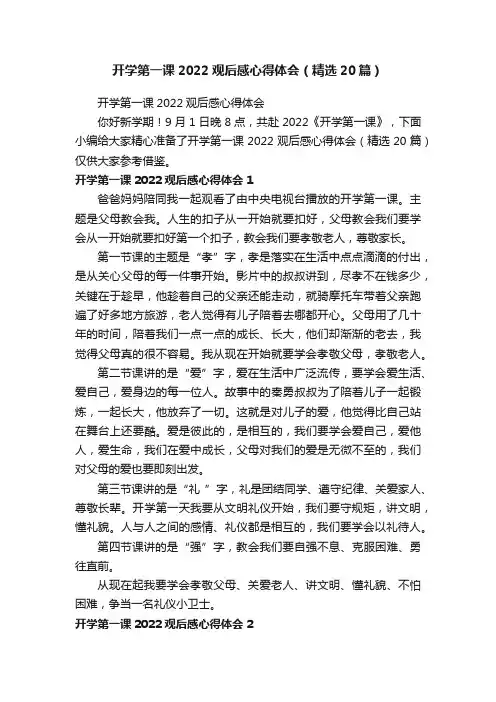 开学第一课 2022 观后感心得体会（精选 20 篇）

开学第一课 2022 观后感心得体会

你好新学期！9 月 1 日晚 8 点，共赴 2022《开学第一课》，下面小编给大家精心准备了开学第一课 2022 观后感心得体会（精选 20 篇）仅供大家参考借鉴。

开学第一课 2022 观后感心得体会 1

爸爸妈妈陪同我一起观看了由中央电视台播放的开学第一课。主题是父母教会我。人生的扣子从一开始就要扣好，父母教会我们要学会从一开始就要扣好第一个扣子，教会我们要孝敬老人，尊敬家长。

第一节课的主题是“孝”字，孝是落实在生活中点点滴滴的付出，是从关心父母的每一件事开始。影片中的叔叔讲到，尽孝不在钱多少，关键在于趁早，他趁着自己的父亲还能走动，就骑摩托车带着父亲跑遍了好多地方旅游，老人觉得有儿子陪着去哪都开心。父母用了几十年的时间，陪着我们一点一点的成长、长大，他们却渐渐的老去，我觉得父母真的很不容易。我从现在开始就要学会孝敬父母，孝敬老人。

第二节课讲的是“爱”字，爱在生活中广泛流传，要学会爱生活、爱自己，爱身边的每一位人。故事中的秦勇叔叔为了陪着儿子一起锻炼，一起长大，他放弃了一切。这就是对儿子的爱，他觉得比自己站在舞台上还要酷。爱是彼此的，是相互的，我们要学会爱自己，爱他人，爱生命，我们在爱中成长，父母对我们的爱是无微不至的，我们对父母的爱也要即刻出发。

第三节课讲的是“礼 ”字，礼是团结同学、遵守纪律、关爱家人、尊敬长辈。开学第一天我要从文明礼仪开始，我们要守规矩，讲文明，懂礼貌。人与人之间的感情、礼仪都是相互的，我们要学会以礼待人。

第四节课讲的是“强”字，教会我们要自强不息、克服困难、勇往直前。

从现在起我要学会孝敬父母、关爱老人、讲文明、懂礼貌、不怕困难，争当一名礼仪小卫士。

开学第一课 2022 观后感心得体会 2